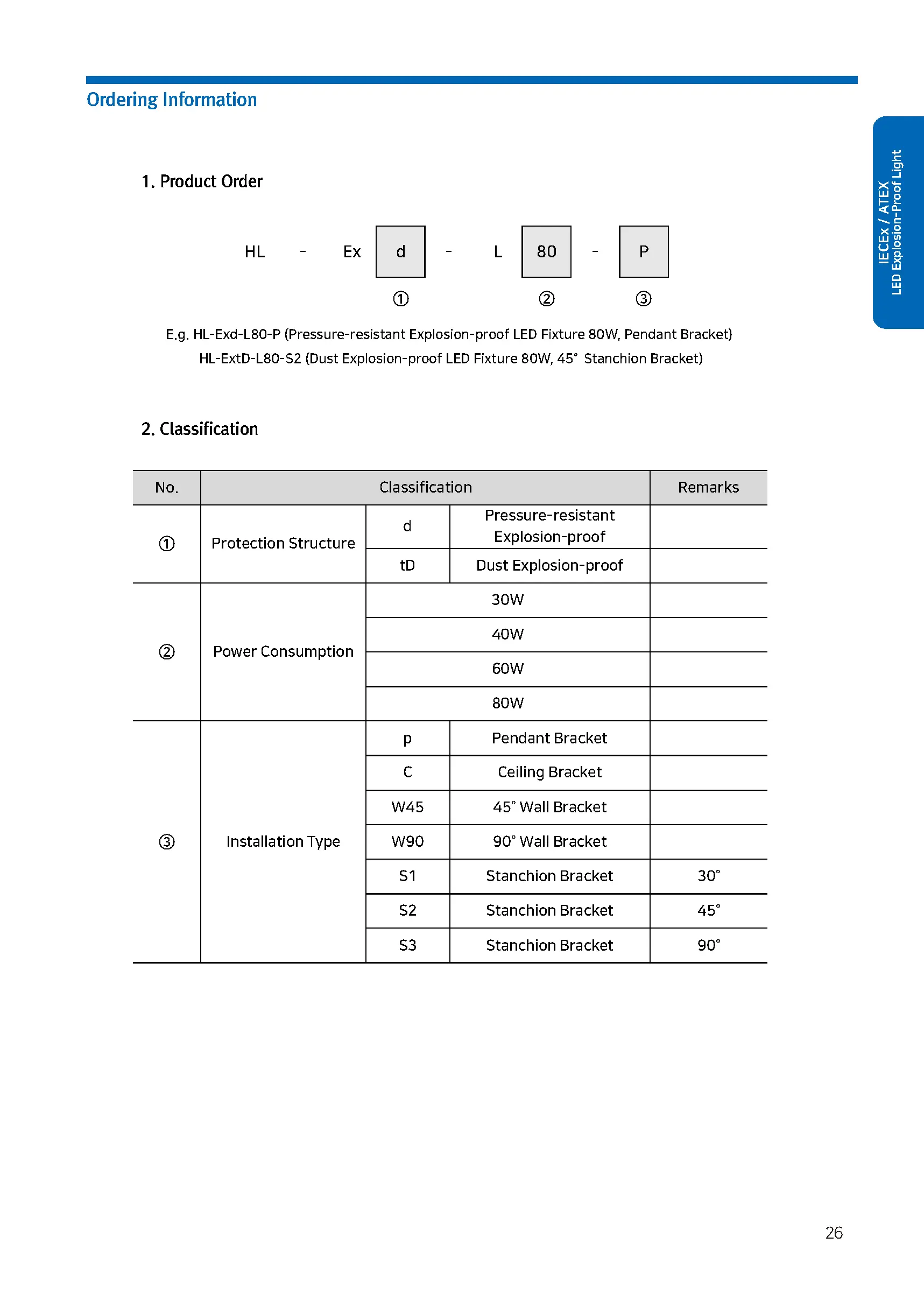 Ordering Information

IECEx / ATEX
LED Explosion-Proof Light

1. Product Order

HL - Ex d - L 80 - P
① ② ③

E.g. HL-Exd-L80-P (Pressure-resistant Explosion-proof LED Fixture 80W, Pendant Bracket)
HL-ExtD-L80-S2 (Dust Explosion-proof LED Fixture 80W, 45° Stanchion Bracket)

2. Classification

| No. | Classification | | | Remarks |
|---|---|---|---|---|
| ① | Protection Structure | d | Pressure-resistant Explosion-proof | |
| | | tD | Dust Explosion-proof | |
| ② | Power Consumption | 30W | | |
| | | 40W | | |
| | | 60W | | |
| | | 80W | | |
| ③ | Installation Type | p | Pendant Bracket | |
| | | C | Ceiling Bracket | |
| | | W45 | 45° Wall Bracket | |
| | | W90 | 90° Wall Bracket | |
| | | S1 | Stanchion Bracket | 30° |
| | | S2 | Stanchion Bracket | 45° |
| | | S3 | Stanchion Bracket | 90° |

26